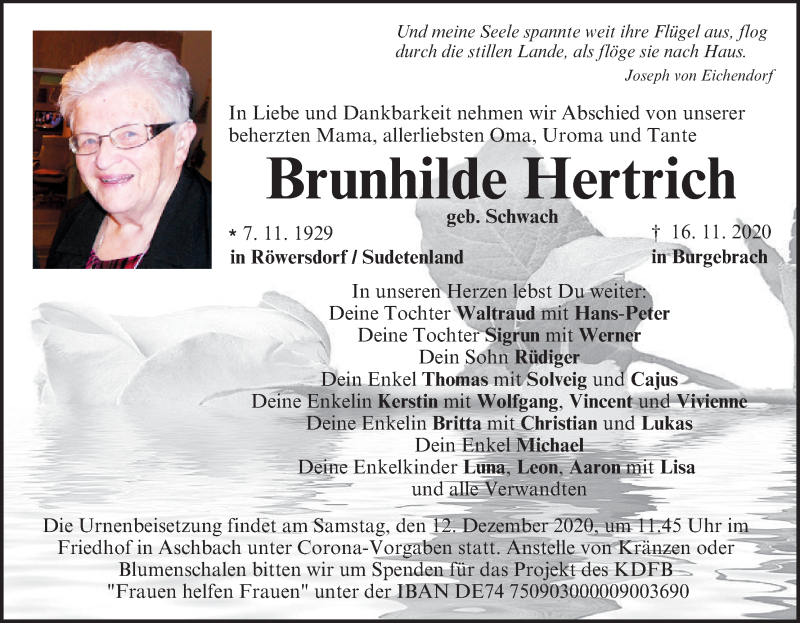 Und meine Seele spannte weit ihre Flügel aus, flog durch die stillen Lande, als flöge sie nach Haus.
Joseph von Eichendorf

In Liebe und Dankbarkeit nehmen wir Abschied von unserer beherzten Mama, allerliebsten Oma, Uroma und Tante

Brunhilde Hertrich

geb. Schwach

* 7. 11. 1929
in Röwersdorf / Sudetenland

† 16. 11. 2020
in Burgebrach

In unseren Herzen lebst Du weiter:
Deine Tochter Waltraud mit Hans-Peter
Deine Tochter Sigrun mit Werner
Dein Sohn Rüdiger
Dein Enkel Thomas mit Solveig und Cajus
Deine Enkelin Kerstin mit Wolfgang, Vincent und Vivienne
Deine Enkelin Britta mit Christian und Lukas
Dein Enkel Michael
Deine Enkelkinder Luna, Leon, Aaron mit Lisa
und alle Verwandten

Die Urnenbeisetzung findet am Samstag, den 12. Dezember 2020, um 11.45 Uhr im Friedhof in Aschbach unter Corona-Vorgaben statt. Anstelle von Kränzen oder Blumenschalen bitten wir um Spenden für das Projekt des KDFB "Frauen helfen Frauen" unter der IBAN DE74 750903000009003690